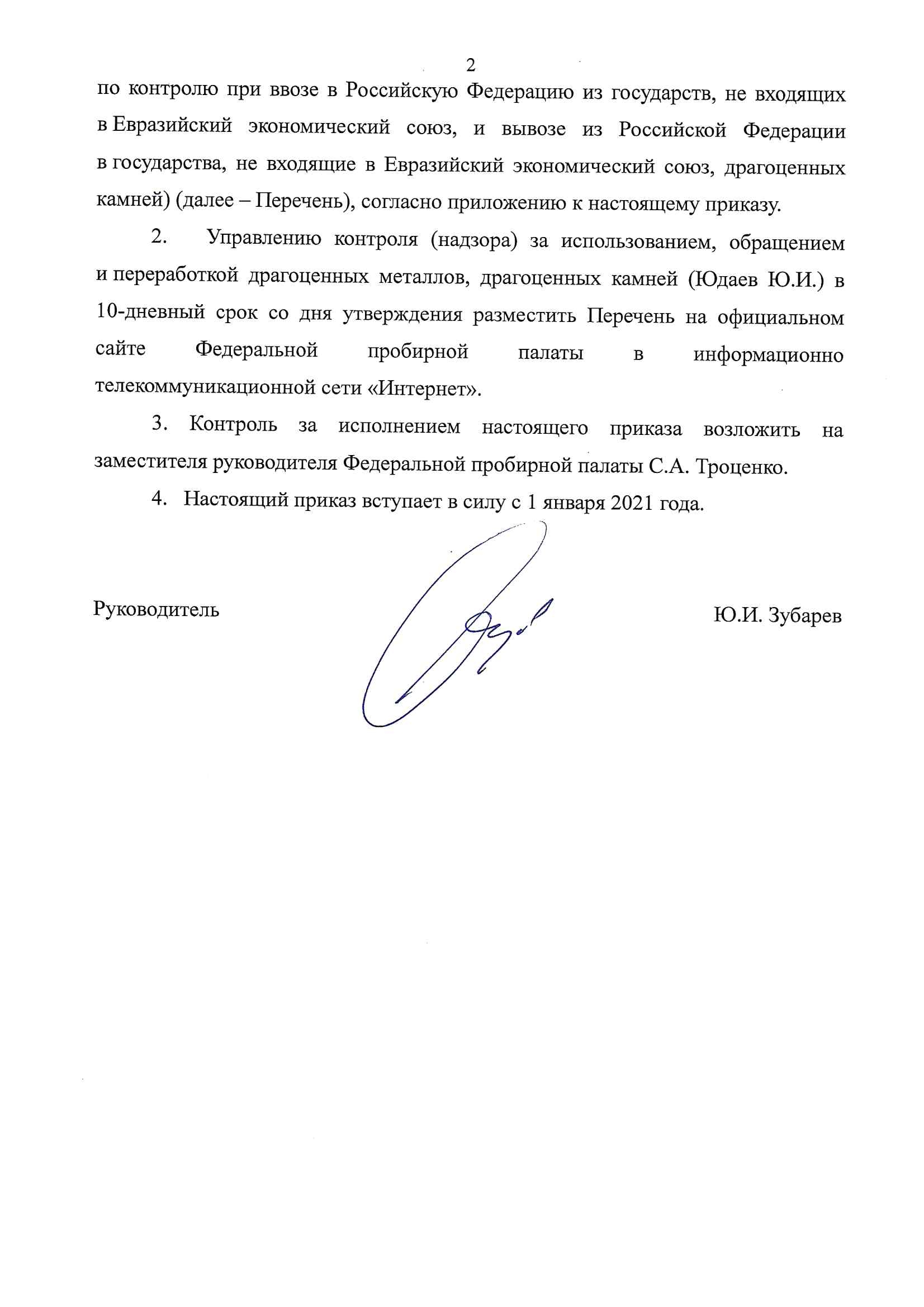 2

по контролю при ввозе в Российскую Федерацию из государств, не входящих в Евразийский экономический союз, и вывозе из Российской Федерации в государства, не входящие в Евразийский экономический союз, драгоценных камней) (далее – Перечень), согласно приложению к настоящему приказу.

2. Управлению контроля (надзора) за использованием, обращением и переработкой драгоценных металлов, драгоценных камней (Юдаев Ю.И.) в 10-дневный срок со дня утверждения разместить Перечень на официальном сайте Федеральной пробирной палаты в информационно телекоммуникационной сети «Интернет».

3. Контроль за исполнением настоящего приказа возложить на заместителя руководителя Федеральной пробирной палаты С.А. Троценко.

4. Настоящий приказ вступает в силу с 1 января 2021 года.

Руководитель

Ю.И. Зубарев